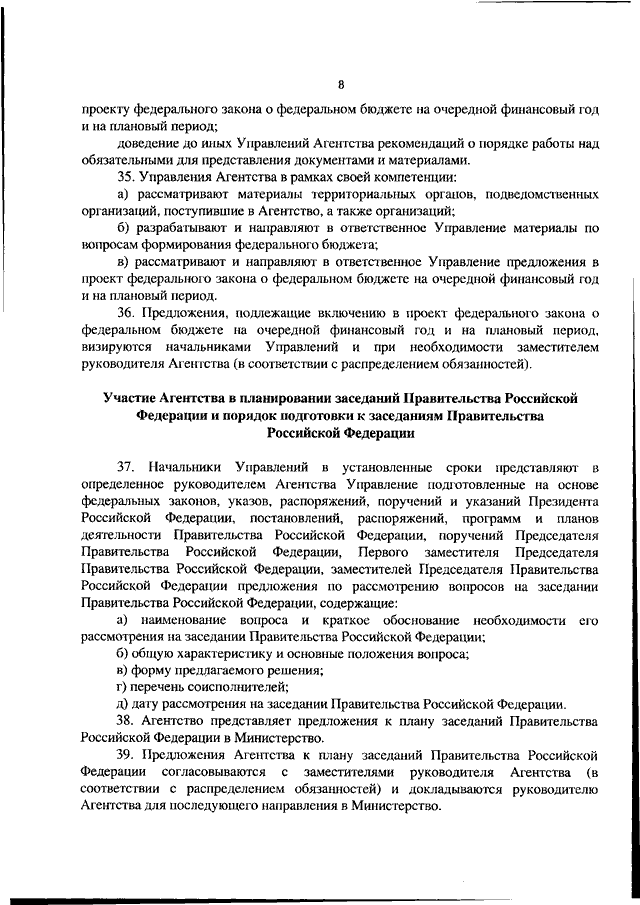 8

проекту федерального закона о федеральном бюджете на очередной финансовый год и на плановый период;

доведение до иных Управлений Агентства рекомендаций о порядке работы над обязательными для представления документами и материалами.

35. Управления Агентства в рамках своей компетенции:

а) рассматривают материалы территориальных органов, подведомственных организаций, поступившие в Агентство, а также организаций;

б) разрабатывают и направляют в ответственное Управление материалы по вопросам формирования федерального бюджета;

в) рассматривают и направляют в ответственное Управление предложения в проект федерального закона о федеральном бюджете на очередной финансовый год и на плановый период.

36. Предложения, подлежащие включению в проект федерального закона о федеральном бюджете на очередной финансовый год и на плановый период, визируются начальниками Управлений и при необходимости заместителем руководителя Агентства (в соответствии с распределением обязанностей).

Участие Агентства в планировании заседаний Правительства Российской Федерации и порядок подготовки к заседаниям Правительства Российской Федерации

37. Начальники Управлений в установленные сроки представляют в определенное руководителем Агентства Управление подготовленные на основе федеральных законов, указов, распоряжений, поручений и указаний Президента Российской Федерации, постановлений, распоряжений, программ и планов деятельности Правительства Российской Федерации, поручений Председателя Правительства Российской Федерации, Первого заместителя Председателя Правительства Российской Федерации, заместителей Председателя Правительства Российской Федерации предложения по рассмотрению вопросов на заседании Правительства Российской Федерации, содержащие:

а) наименование вопроса и краткое обоснование необходимости его рассмотрения на заседании Правительства Российской Федерации;

б) общую характеристику и основные положения вопроса;

в) форму предлагаемого решения;

г) перечень соисполнителей;

д) дату рассмотрения на заседании Правительства Российской Федерации.

38. Агентство представляет предложения к плану заседаний Правительства Российской Федерации в Министерство.

39. Предложения Агентства к плану заседаний Правительства Российской Федерации согласовываются с заместителями руководителя Агентства (в соответствии с распределением обязанностей) и докладываются руководителю Агентства для последующего направления в Министерство.